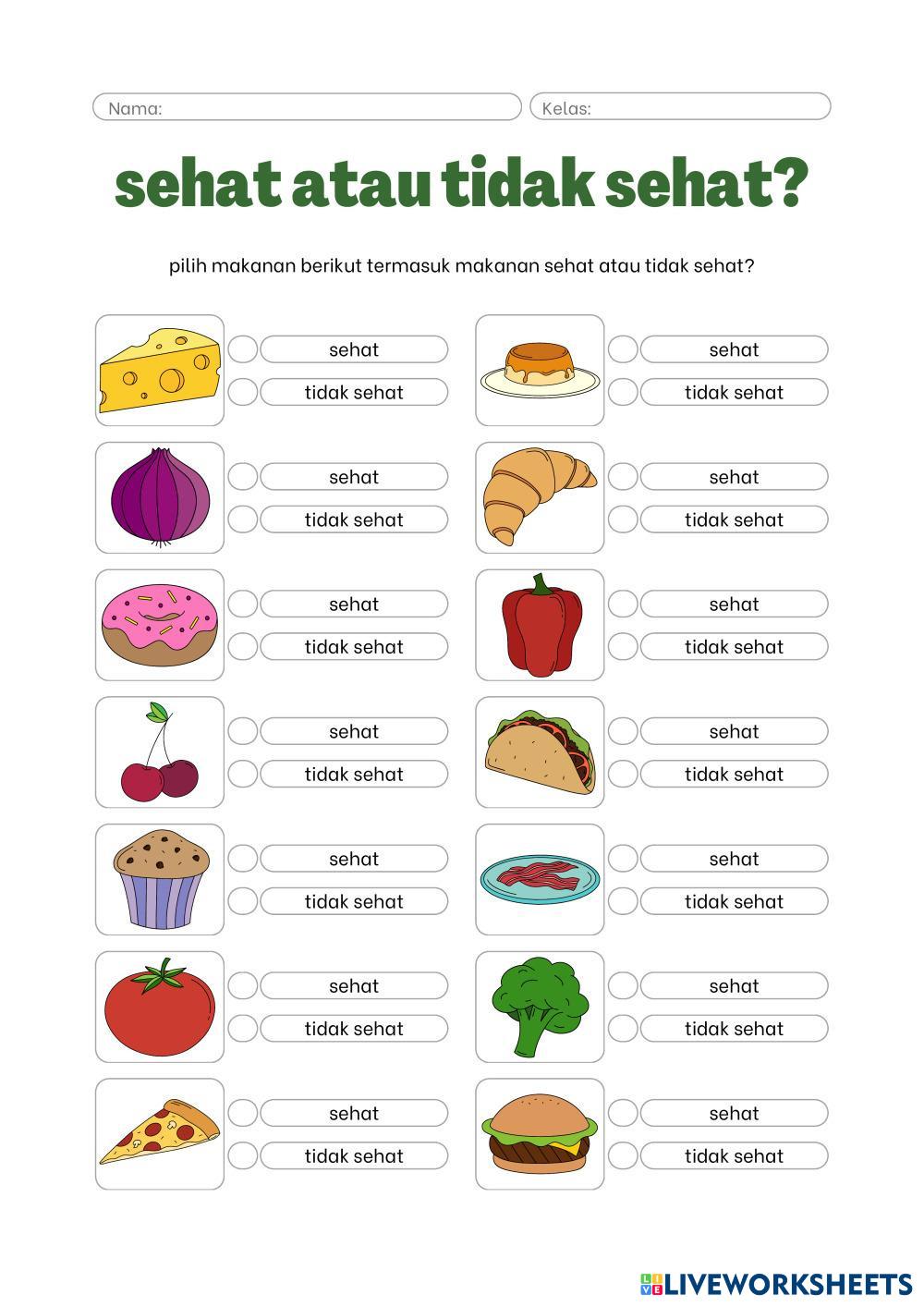 Nama:

Kelas:

sehat atau tidak sehat?

pilih makanan berikut termasuk makanan sehat atau tidak sehat?

sehat
tidak sehat

sehat
tidak sehat

sehat
tidak sehat

sehat
tidak sehat

sehat
tidak sehat

sehat
tidak sehat

sehat
tidak sehat

sehat
tidak sehat

sehat
tidak sehat

sehat
tidak sehat

sehat
tidak sehat

sehat
tidak sehat

sehat
tidak sehat

sehat
tidak sehat

LIVEWORKSHEETS